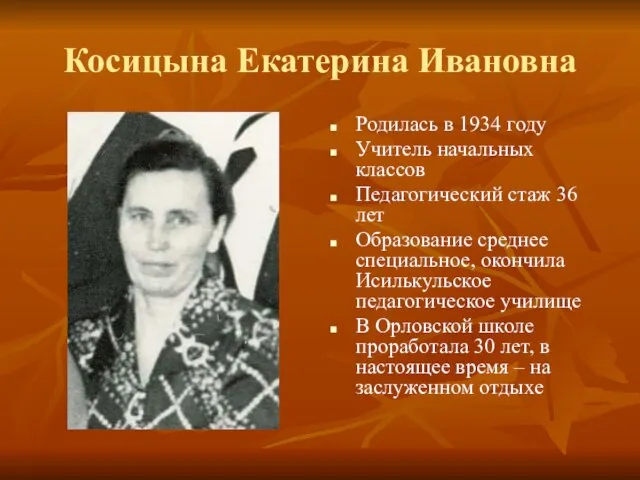 Косицына Екатерина Ивановна

- Родилась в 1934 году
- Учитель начальных классов
- Педагогический стаж 36 лет
- Образование среднее специальное, окончила Исилькульское педагогическое училище
- В Орловской школе проработала 30 лет, в настоящее время – на заслуженном отдыхе